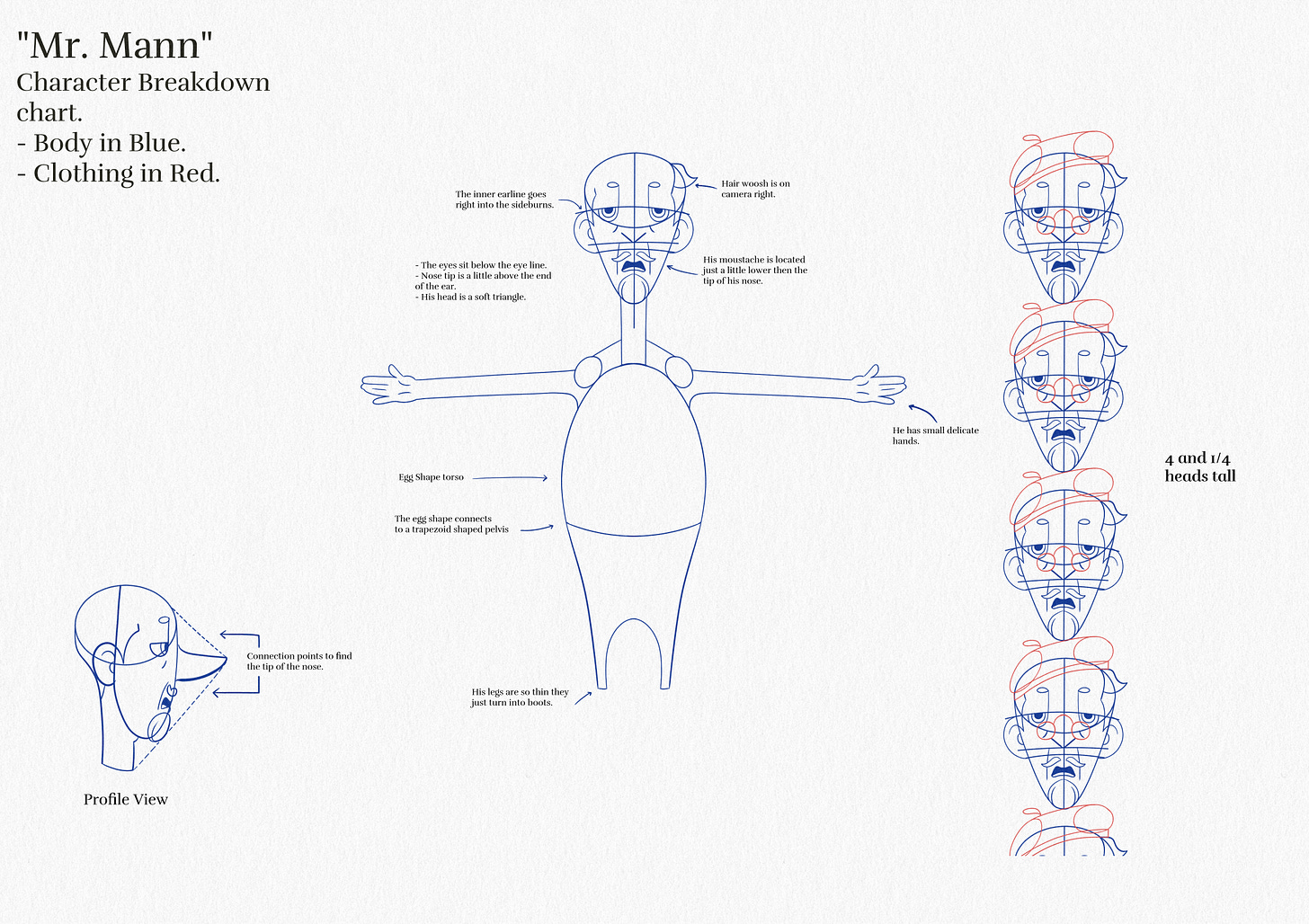 "Mr. Mann"
Character Breakdown chart.
- Body in Blue.
- Clothing in Red.

The inner earline goes right into the sideburns.

Hair woosh is on camera right.

- The eyes sit below the eye line.
- Nose tip is a little above the end of the ear.
- His head is a soft triangle.

His moustache is located just a little lower then the tip of his nose.

He has small delicate hands.

Egg Shape torso

The egg shape connects to a trapezoid shaped pelvis

His legs are so thin they just turn into boots.

Connection points to find the tip of the nose.

Profile View

4 and 1/4 heads tall